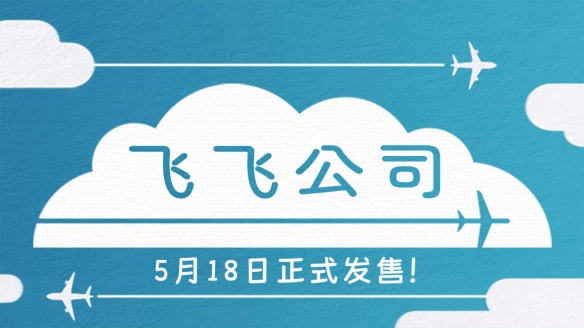 飞飞公司

5月18日正式发售!